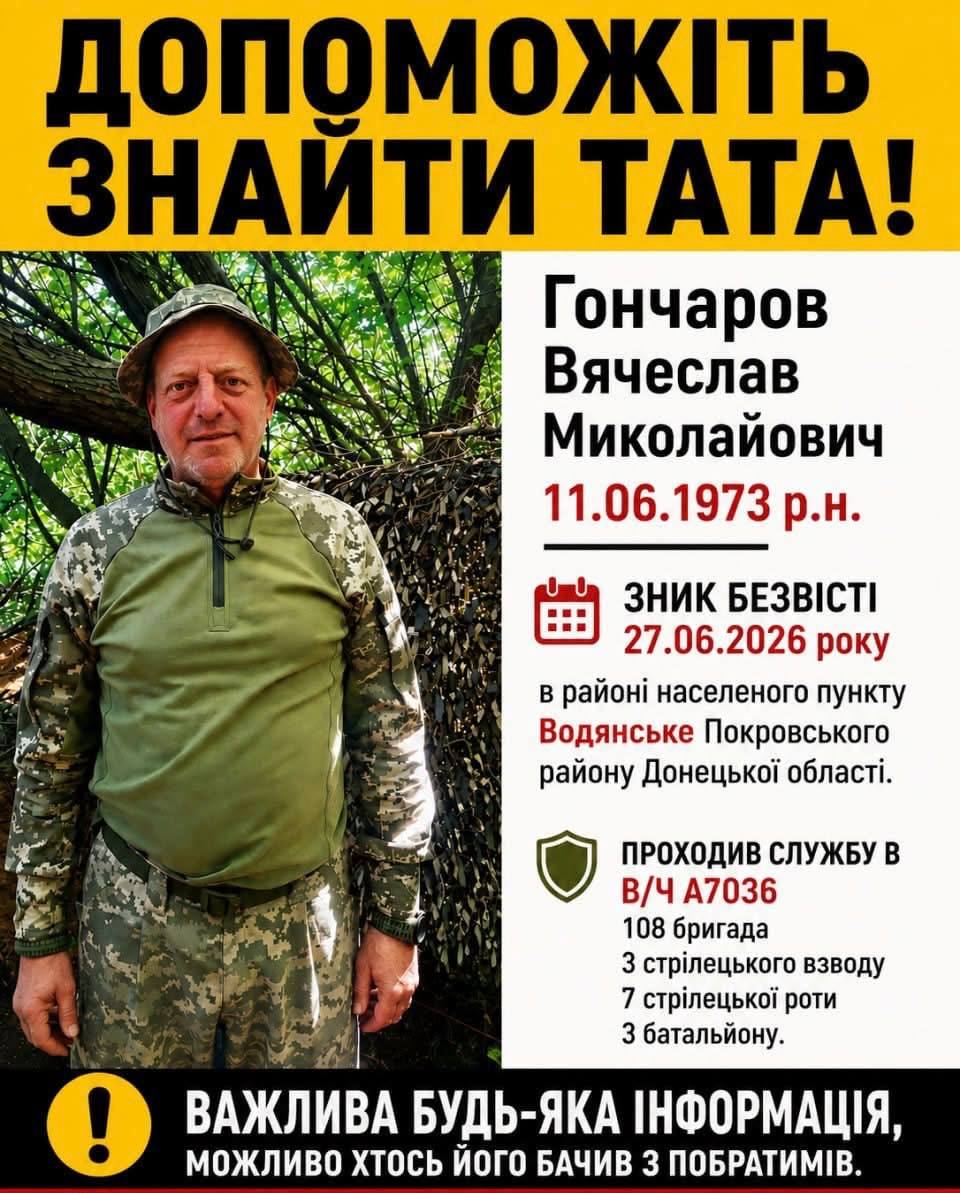 ДОПОМОЖІТЬ ЗНАЙТИ ТАТА!

Гончаров Вячеслав Миколайович

11.06.1973 р.н.

ЗНИК БЕЗВІСТІ
27.06.2026 року

в районі населеного пункту Водянське Покровського району Донецької області.

ПРОХОДИВ СЛУЖБУ В
В/Ч А7036
108 бригада
3 стрілецького взводу
7 стрілецької роти
3 батальйону.

!
ВАЖЛИВА БУДЬ-ЯКА ІНФОРМАЦІЯ,
МОЖЛИВО ХТОСЬ ЙОГО БАЧИВ З ПОБРАТИМІВ.